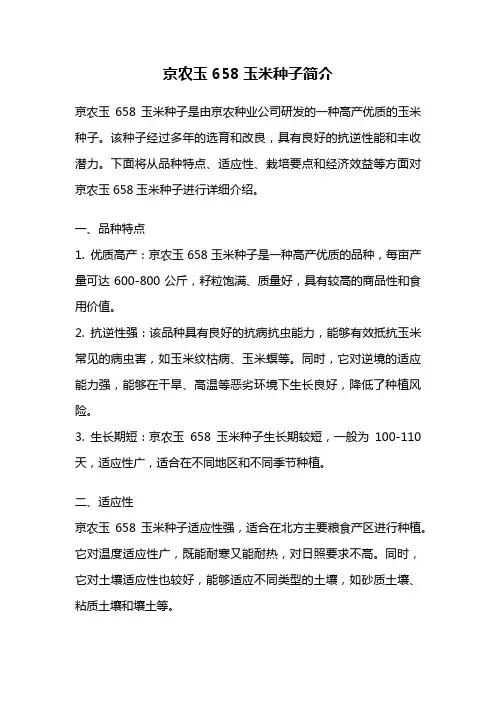 京农玉 658 玉米种子简介

京农玉 658 玉米种子是由京农种业公司研发的一种高产优质的玉米种子。该种子经过多年的选育和改良，具有良好的抗逆性能和丰收潜力。下面将从品种特点、适应性、栽培要点和经济效益等方面对京农玉 658 玉米种子进行详细介绍。

一、品种特点

1. 优质高产：京农玉 658 玉米种子是一种高产优质的品种，每亩产量可达 600-800 公斤，籽粒饱满、质量好，具有较高的商品性和食用价值。

2. 抗逆性强：该品种具有良好的抗病抗虫能力，能够有效抵抗玉米常见的病虫害，如玉米纹枯病、玉米螟等。同时，它对逆境的适应能力强，能够在干旱、高温等恶劣环境下生长良好，降低了种植风险。

3. 生长期短：京农玉 658 玉米种子生长期较短，一般为 100-110 天，适应性广，适合在不同地区和不同季节种植。

二、适应性

京农玉 658 玉米种子适应性强，适合在北方主要粮食产区进行种植。它对温度适应性广，既能耐寒又能耐热，对日照要求不高。同时，它对土壤适应性也较好，能够适应不同类型的土壤，如砂质土壤、粘质土壤和壤土等。